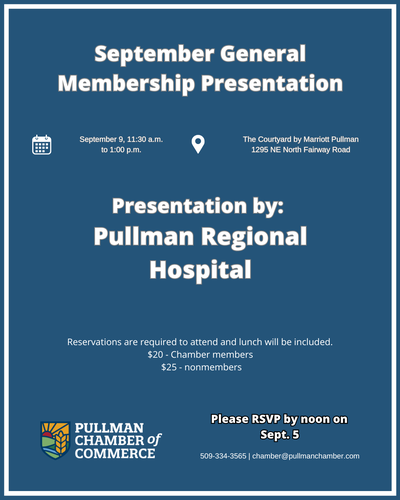 September General Membership Presentation

September 9, 11:30 a.m. to 1:00 p.m.

The Courtyard by Marriott Pullman
1295 NE North Fairway Road

Presentation by:
Pullman Regional Hospital

Reservations are required to attend and lunch will be included.
$20 - Chamber members
$25 - nonmembers

PULLMAN CHAMBER of COMMERCE

Please RSVP by noon on Sept. 5

509-334-3565 | chamber@pullmanchamber.com